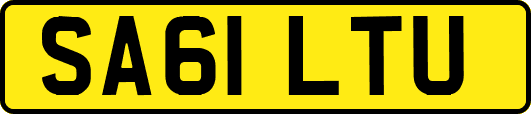 SA61 LTU